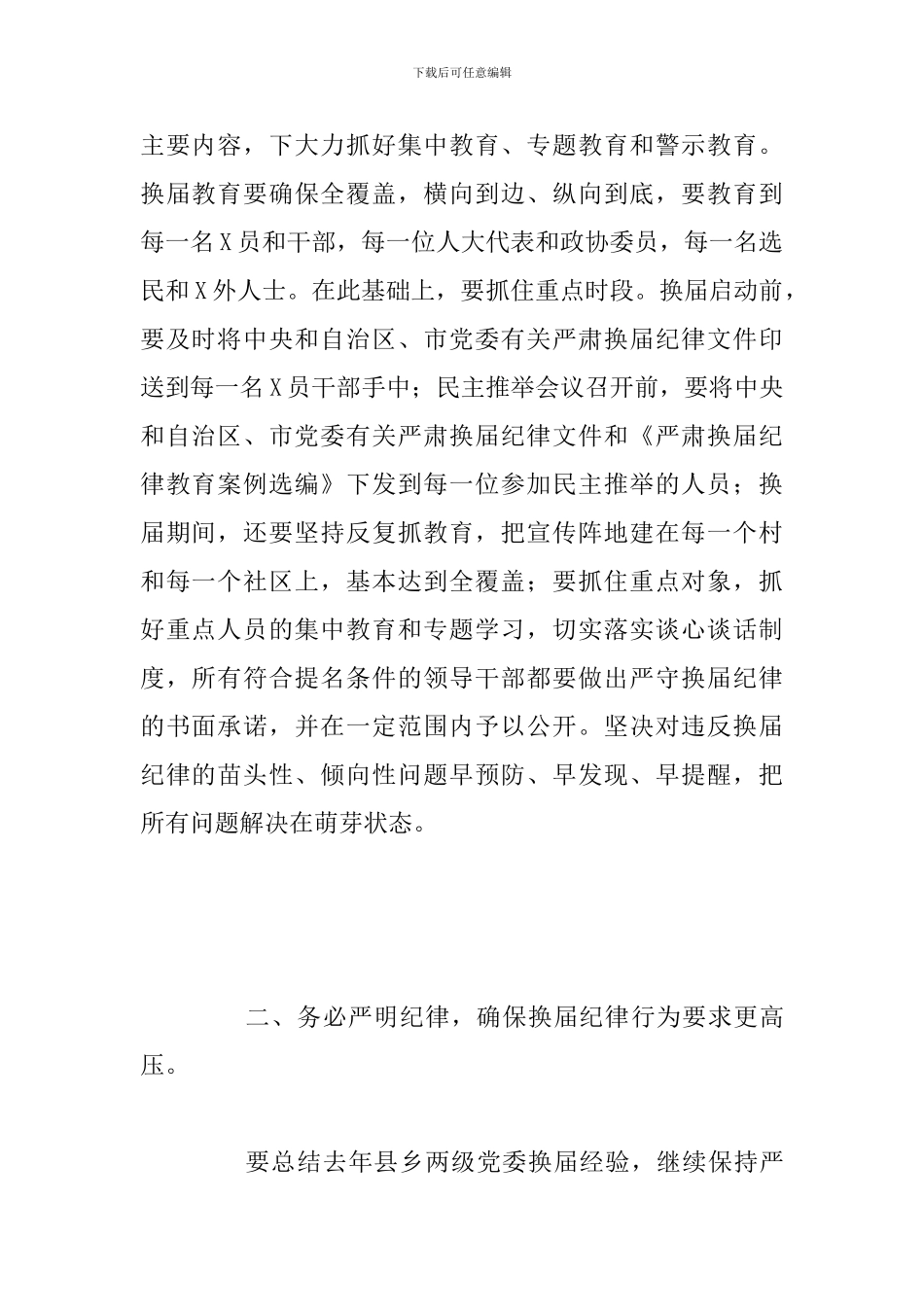 下载后可任意编辑

主要内容，下大力抓好集中教育、专题教育和警示教育。换届教育要确保全覆盖，横向到边、纵向到底，要教育到每一名Ｘ员和干部，每一位人大代表和政协委员，每一名选民和Ｘ外人士。在此基础上，要抓住重点时段。换届启动前，要及时将中央和自治区、市党委有关严肃换届纪律文件印送到每一名Ｘ员干部手中；民主推举会议召开前，要将中央和自治区、市党委有关严肃换届纪律文件和《严肃换届纪律教育案例选编》下发到每一位参加民主推举的人员；换届期间，还要坚持反复抓教育，把宣传阵地建在每一个村和每一个社区上，基本达到全覆盖；要抓住重点对象，抓好重点人员的集中教育和专题学习，切实落实谈心谈话制度，所有符合提名条件的领导干部都要做出严守换届纪律的书面承诺，并在一定范围内予以公开。坚决对违反换届纪律的苗头性、倾向性问题早预防、早发现、早提醒，把所有问题解决在萌芽状态。

二、务必严明纪律，确保换届纪律行为要求更高压。

要总结去年县乡两级党委换届经验，继续保持严